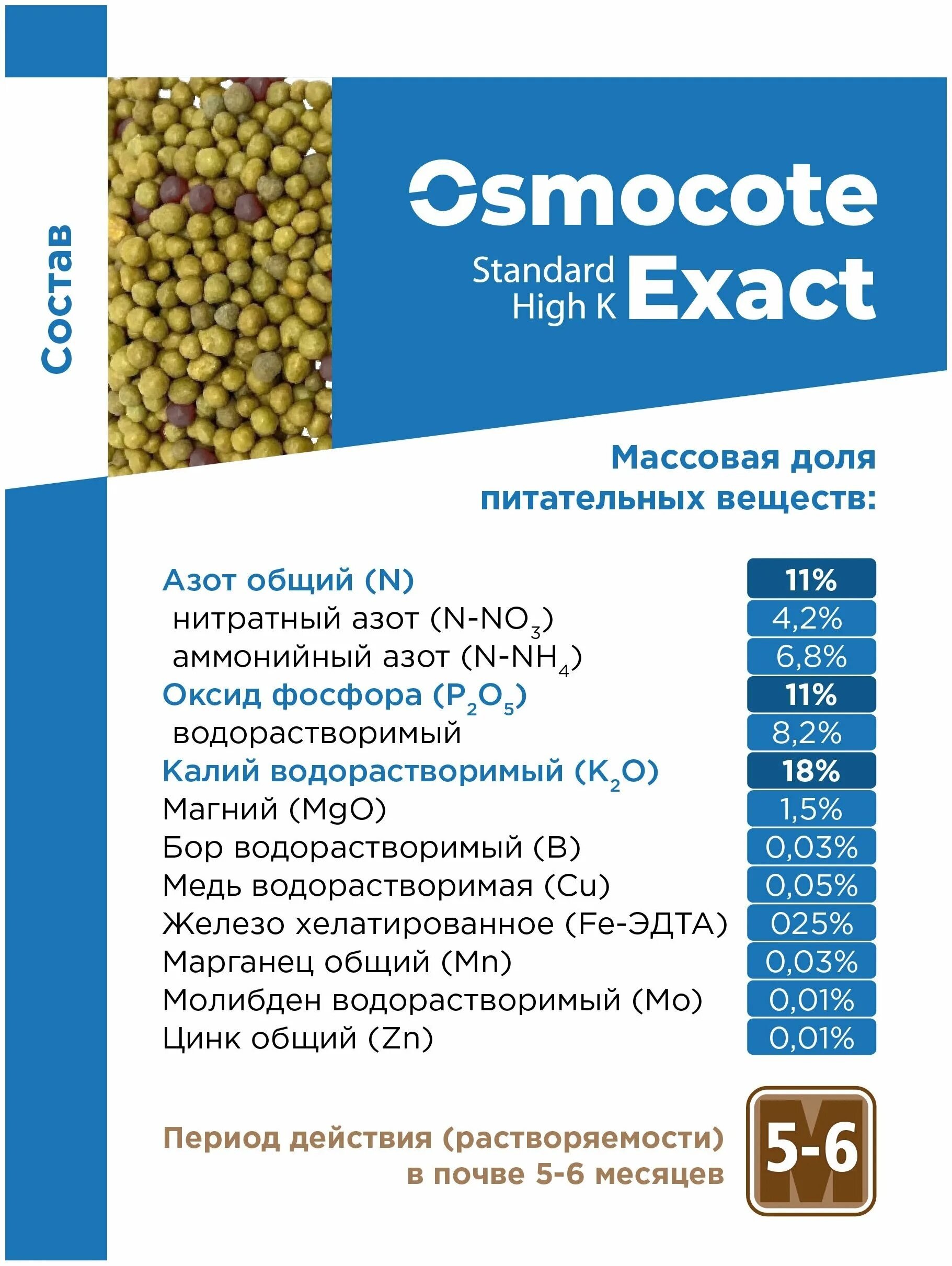 Состав

Osmocote

Standard
High K
Exact

Массовая доля
питательных веществ:

Азот общий (N) 11%
нитратный азот ($N-NO_3$) 4,2%
аммонийный азот ($N-NH_4$) 6,8%
Оксид фосфора ($P_2O_5$) 11%
водорастворимый 8,2%
Калий водорастворимый ($K_2O$) 18%
Магний (MgO) 1,5%
Бор водорастворимый (B) 0,03%
Медь водорастворимая (Cu) 0,05%
Железо хелатированное (Fe-ЭДТА) 025%
Марганец общий (Mn) 0,03%
Молибден водорастворимый (Mo) 0,01%
Цинк общий (Zn) 0,01%

Период действия (растворяемости)
в почве 5-6 месяцев

5-6
M